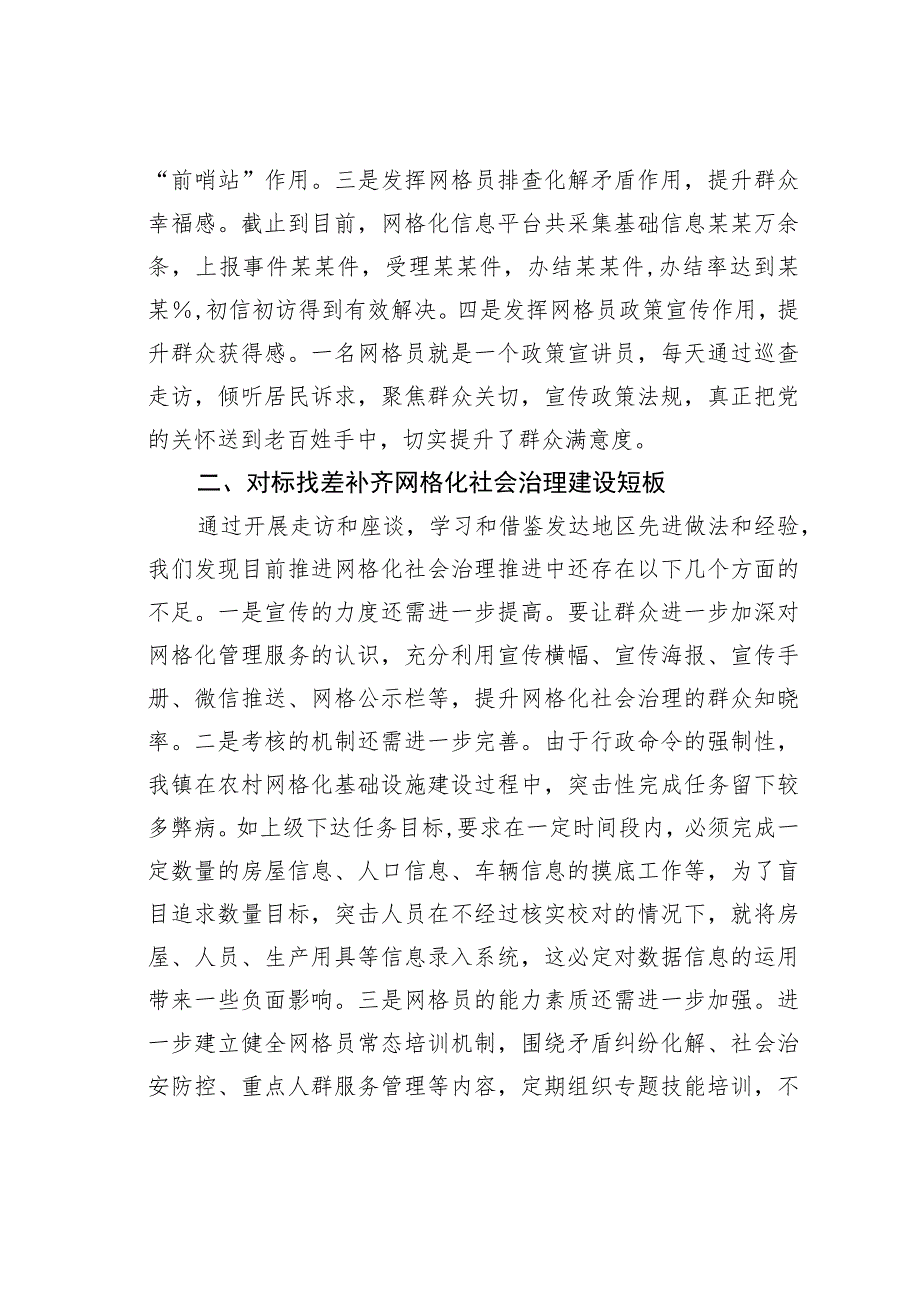 “前哨站”作用。三是发挥网格员排查化解矛盾作用，提升群众幸福感。截止到目前，网格化信息平台共采集基础信息某某万余条，上报事件某某件，受理某某件，办结某某件,办结率达到某某%,初信初访得到有效解决。四是发挥网格员政策宣传作用，提升群众获得感。一名网格员就是一个政策宣讲员，每天通过巡查走访，倾听居民诉求，聚焦群众关切，宣传政策法规，真正把党的关怀送到老百姓手中，切实提升了群众满意度。

二、对标找差补齐网格化社会治理建设短板

通过开展走访和座谈，学习和借鉴发达地区先进做法和经验，我们发现目前推进网格化社会治理推进中还存在以下几个方面的不足。一是宣传的力度还需进一步提高。要让群众进一步加深对网格化管理服务的认识，充分利用宣传横幅、宣传海报、宣传手册、微信推送、网格公示栏等，提升网格化社会治理的群众知晓率。二是考核的机制还需进一步完善。由于行政命令的强制性，我镇在农村网格化基础设施建设过程中，突击性完成任务留下较多弊病。如上级下达任务目标,要求在一定时间段内，必须完成一定数量的房屋信息、人口信息、车辆信息的摸底工作等，为了盲目追求数量目标，突击人员在不经过核实校对的情况下，就将房屋、人员、生产用具等信息录入系统，这必定对数据信息的运用带来一些负面影响。三是网格员的能力素质还需进一步加强。进一步建立健全网格员常态培训机制，围绕矛盾纠纷化解、社会治安防控、重点人群服务管理等内容，定期组织专题技能培训，不